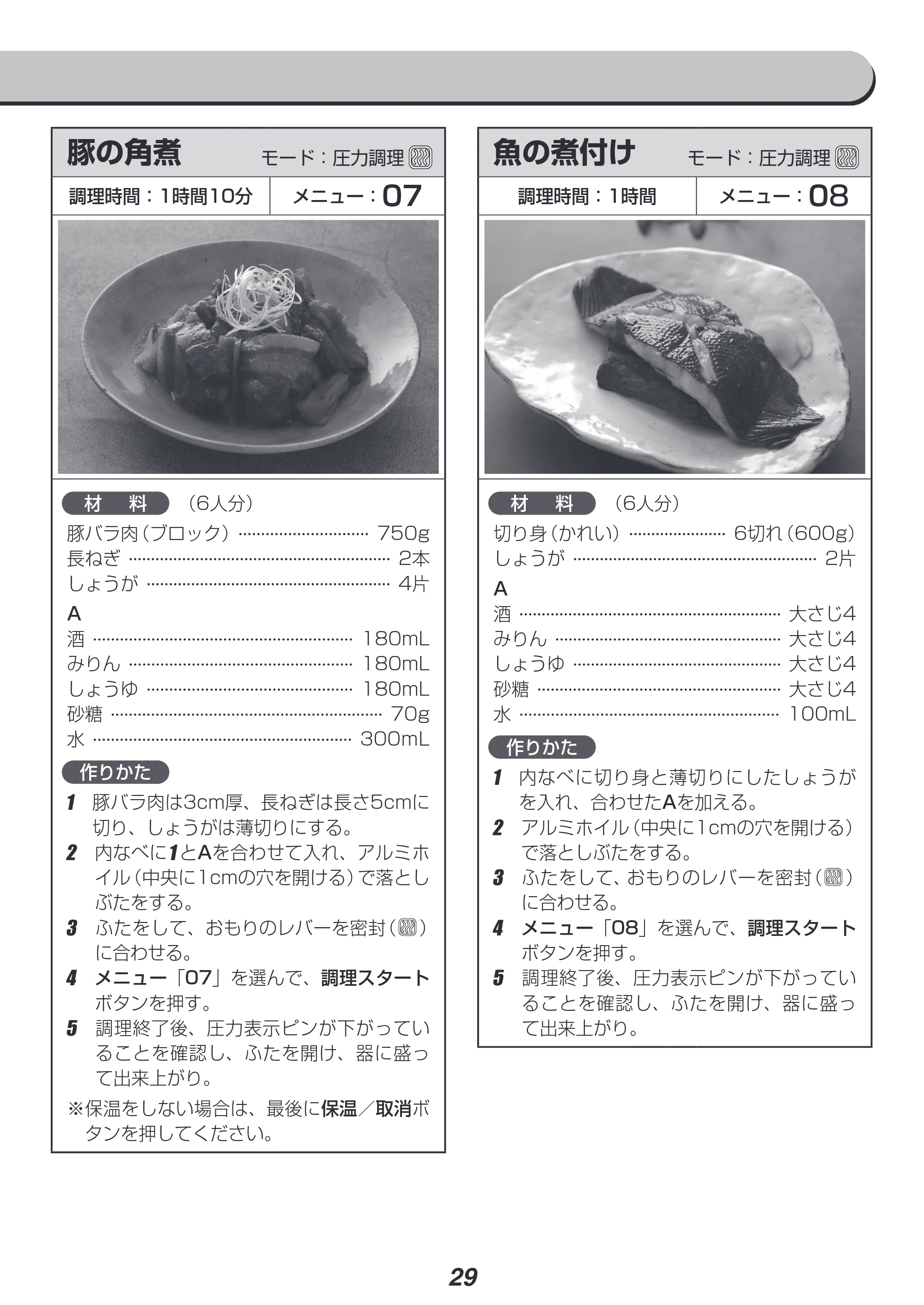 豚の角煮
モード：圧力調理

調理時間：1時間10分
メニュー：07

材　料 （6人分）
豚バラ肉（ブロック） 750g
長ねぎ 2本
しょうが 4片
A
酒 180mL
みりん 180mL
しょうゆ 180mL
砂糖 70g
水 300mL

作りかた
1 豚バラ肉は3cm厚、長ねぎは長さ5cmに切り、しょうがは薄切りにする。
2 内なべに1とAを合わせて入れ、アルミホイル（中央に1cmの穴を開ける）で落としぶたをする。
3 ふたをして、おもりのレバーを密封（）に合わせる。
4 メニュー「07」を選んで、調理スタートボタンを押す。
5 調理終了後、圧力表示ピンが下がっていることを確認し、ふたを開け、器に盛って出来上がり。
※保温をしない場合は、最後に保温／取消ボタンを押してください。

魚の煮付け
モード：圧力調理

調理時間：1時間
メニュー：08

材　料 （6人分）
切り身（かれい） 6切れ（600g）
しょうが 2片
A
酒 大さじ4
みりん 大さじ4
しょうゆ 大さじ4
砂糖 大さじ4
水 100mL

作りかた
1 内なべに切り身と薄切りにしたしょうがを入れ、合わせたAを加える。
2 アルミホイル（中央に1cmの穴を開ける）で落としぶたをする。
3 ふたをして、おもりのレバーを密封（）に合わせる。
4 メニュー「08」を選んで、調理スタートボタンを押す。
5 調理終了後、圧力表示ピンが下がっていることを確認し、ふたを開け、器に盛って出来上がり。

29